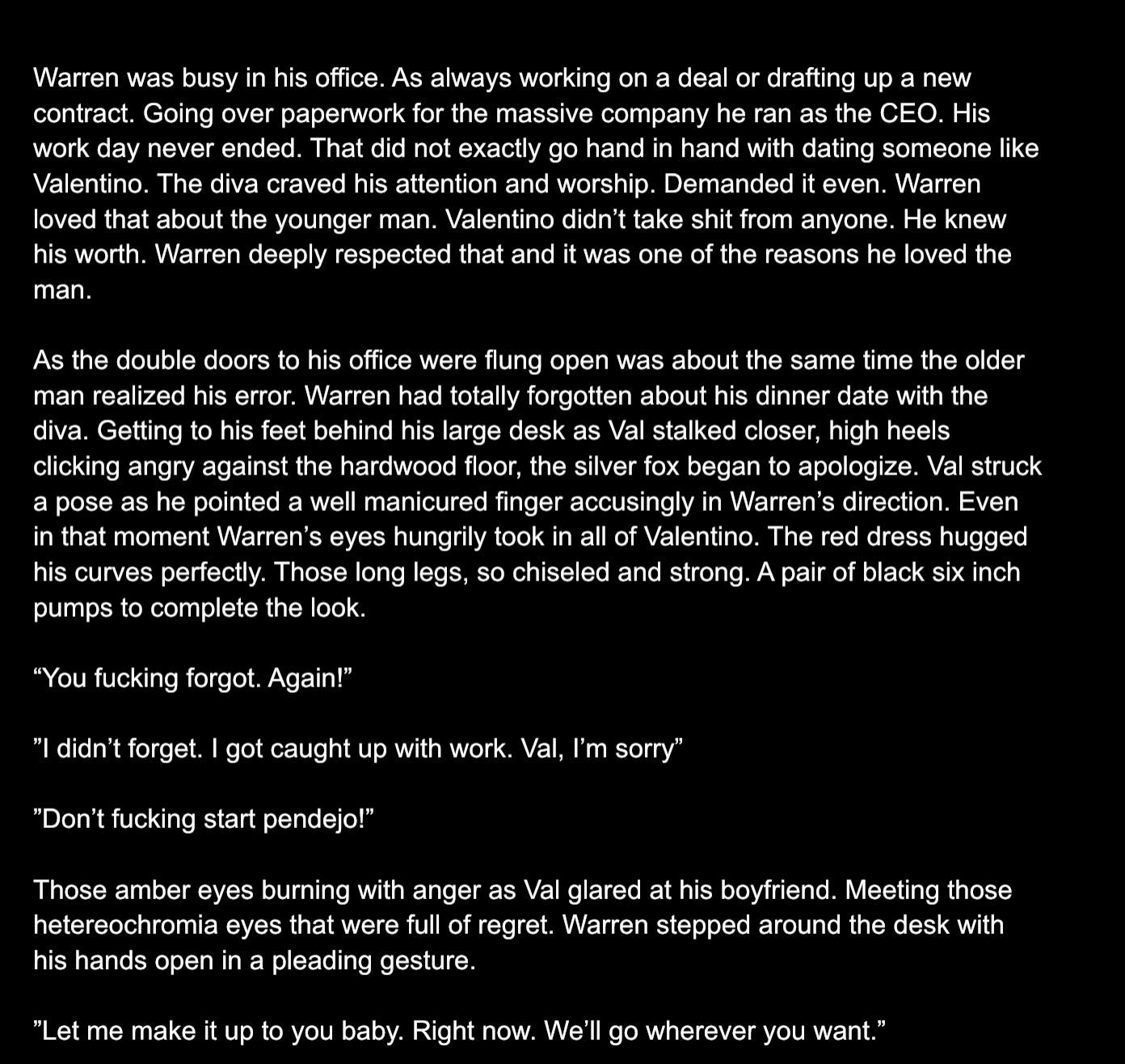 Warren was busy in his office. As always working on a deal or drafting up a new contract. Going over paperwork for the massive company he ran as the CEO. His work day never ended. That did not exactly go hand in hand with dating someone like Valentino. The diva craved his attention and worship. Demanded it even. Warren loved that about the younger man. Valentino didn’t take shit from anyone. He knew his worth. Warren deeply respected that and it was one of the reasons he loved the man.

As the double doors to his office were flung open was about the same time the older man realized his error. Warren had totally forgotten about his dinner date with the diva. Getting to his feet behind his large desk as Val stalked closer, high heels clicking angry against the hardwood floor, the silver fox began to apologize. Val struck a pose as he pointed a well manicured finger accusingly in Warren’s direction. Even in that moment Warren’s eyes hungrily took in all of Valentino. The red dress hugged his curves perfectly. Those long legs, so chiseled and strong. A pair of black six inch pumps to complete the look.

“You fucking forgot. Again!”

”I didn’t forget. I got caught up with work. Val, I’m sorry”

”Don’t fucking start pendejo!”

Those amber eyes burning with anger as Val glared at his boyfriend. Meeting those hetereochromia eyes that were full of regret. Warren stepped around the desk with his hands open in a pleading gesture.

”Let me make it up to you baby. Right now. We’ll go wherever you want.”